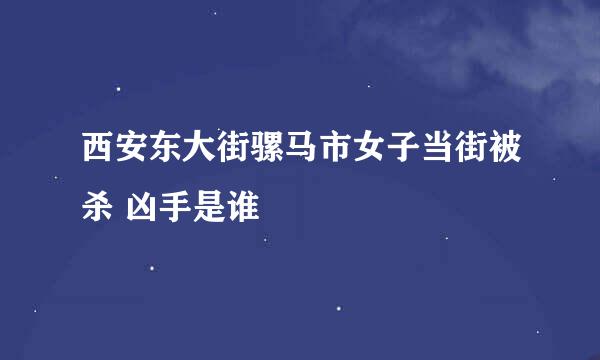 西安东大街骡马市女子当街被杀 凶手是谁